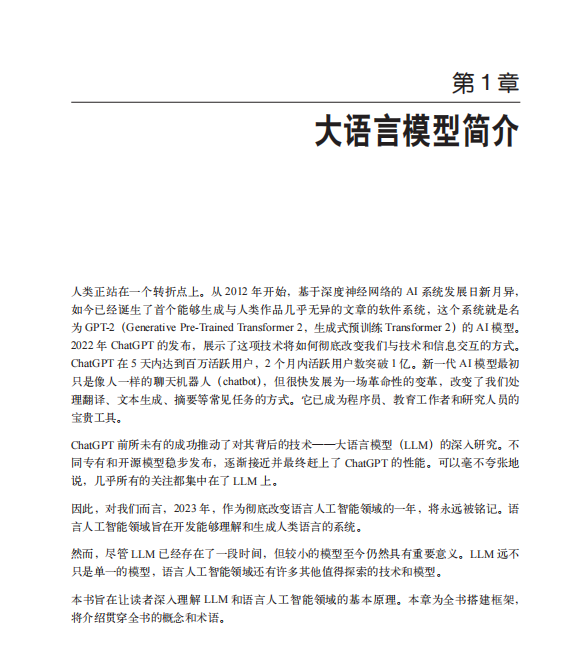 第 1 章

大语言模型简介

人类正站在一个转折点上。从 2012 年开始，基于深度神经网络的 AI 系统发展日新月异，如今已经诞生了首个能够生成与人类作品几乎无异的文章的软件系统，这个系统就是名为 GPT-2（Generative Pre-Trained Transformer 2，生成式预训练 Transformer 2）的 AI 模型。2022 年 ChatGPT 的发布，展示了这项技术将如何彻底改变我们与技术和信息交互的方式。ChatGPT 在 5 天内达到百万活跃用户，2 个月内活跃用户数突破 1 亿。新一代 AI 模型最初只是像人一样的聊天机器人（chatbot），但很快发展为一场革命性的变革，改变了我们处理翻译、文本生成、摘要等常见任务的方式。它已成为程序员、教育工作者和研究人员的宝贵工具。

ChatGPT 前所未有的成功推动了对其背后的技术——大语言模型（LLM）的深入研究。不同专有和开源模型稳步发布，逐渐接近并最终赶上了 ChatGPT 的性能。可以毫不夸张地说，几乎所有的关注都集中在了 LLM 上。

因此，对我们而言，2023 年，作为彻底改变语言人工智能领域的一年，将永远被铭记。语言人工智能领域旨在开发能够理解和生成人类语言的系统。

然而，尽管 LLM 已经存在了一段时间，但较小的模型至今仍然具有重要意义。LLM 远不只是单一的模型，语言人工智能领域还有许多其他值得探索的技术和模型。

本书旨在让读者深入理解 LLM 和语言人工智能领域的基本原理。本章为全书搭建框架，将介绍贯穿全书的概念和术语。